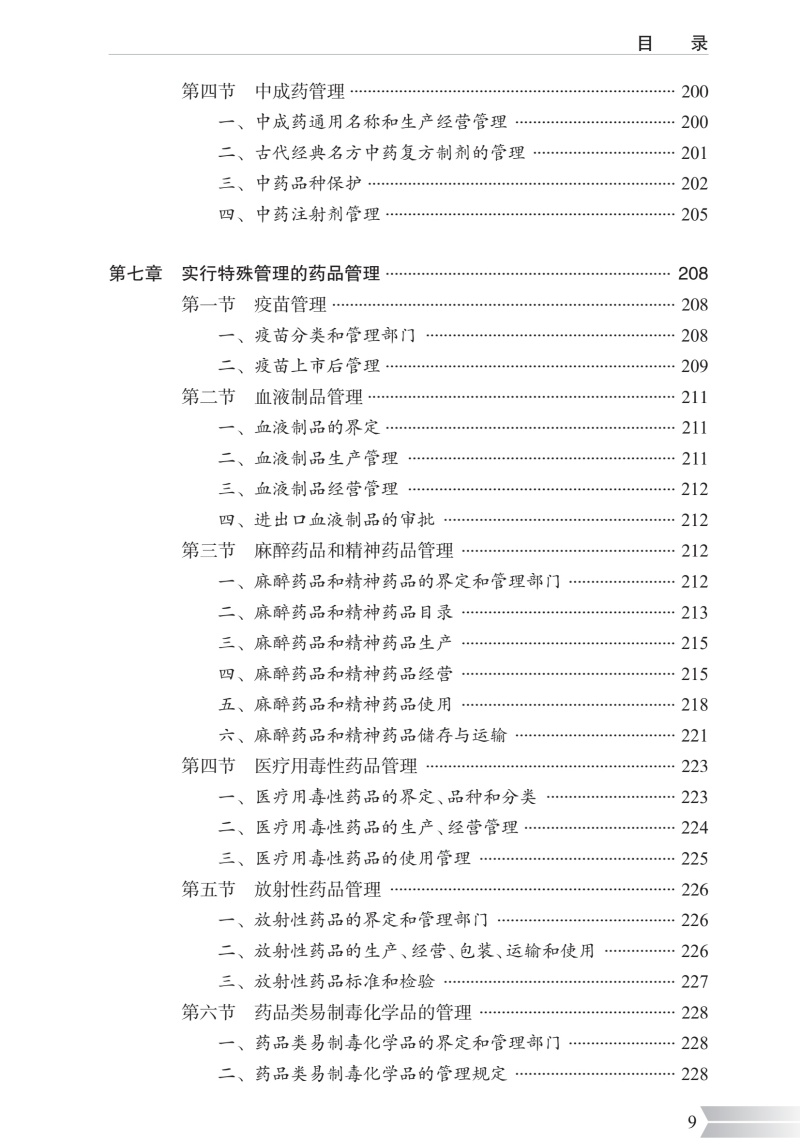 目　录

第四节　中成药管理 …… 200
一、中成药通用名称和生产经营管理 …… 200
二、古代经典名方中药复方制剂的管理 …… 201
三、中药品种保护 …… 202
四、中药注射剂管理 …… 205

第七章　实行特殊管理的药品管理 …… 208
第一节　疫苗管理 …… 208
一、疫苗分类和管理部门 …… 208
二、疫苗上市后管理 …… 209
第二节　血液制品管理 …… 211
一、血液制品的界定 …… 211
二、血液制品生产管理 …… 211
三、血液制品经营管理 …… 212
四、进出口血液制品的审批 …… 212
第三节　麻醉药品和精神药品管理 …… 212
一、麻醉药品和精神药品的界定和管理部门 …… 212
二、麻醉药品和精神药品目录 …… 213
三、麻醉药品和精神药品生产 …… 215
四、麻醉药品和精神药品经营 …… 215
五、麻醉药品和精神药品使用 …… 218
六、麻醉药品和精神药品储存与运输 …… 221
第四节　医疗用毒性药品管理 …… 223
一、医疗用毒性药品的界定、品种和分类 …… 223
二、医疗用毒性药品的生产、经营管理 …… 224
三、医疗用毒性药品的使用管理 …… 225
第五节　放射性药品管理 …… 226
一、放射性药品的界定和管理部门 …… 226
二、放射性药品的生产、经营、包装、运输和使用 …… 226
三、放射性药品标准和检验 …… 227
第六节　药品类易制毒化学品的管理 …… 228
一、药品类易制毒化学品的界定和管理部门 …… 228
二、药品类易制毒化学品的管理规定 …… 228

9